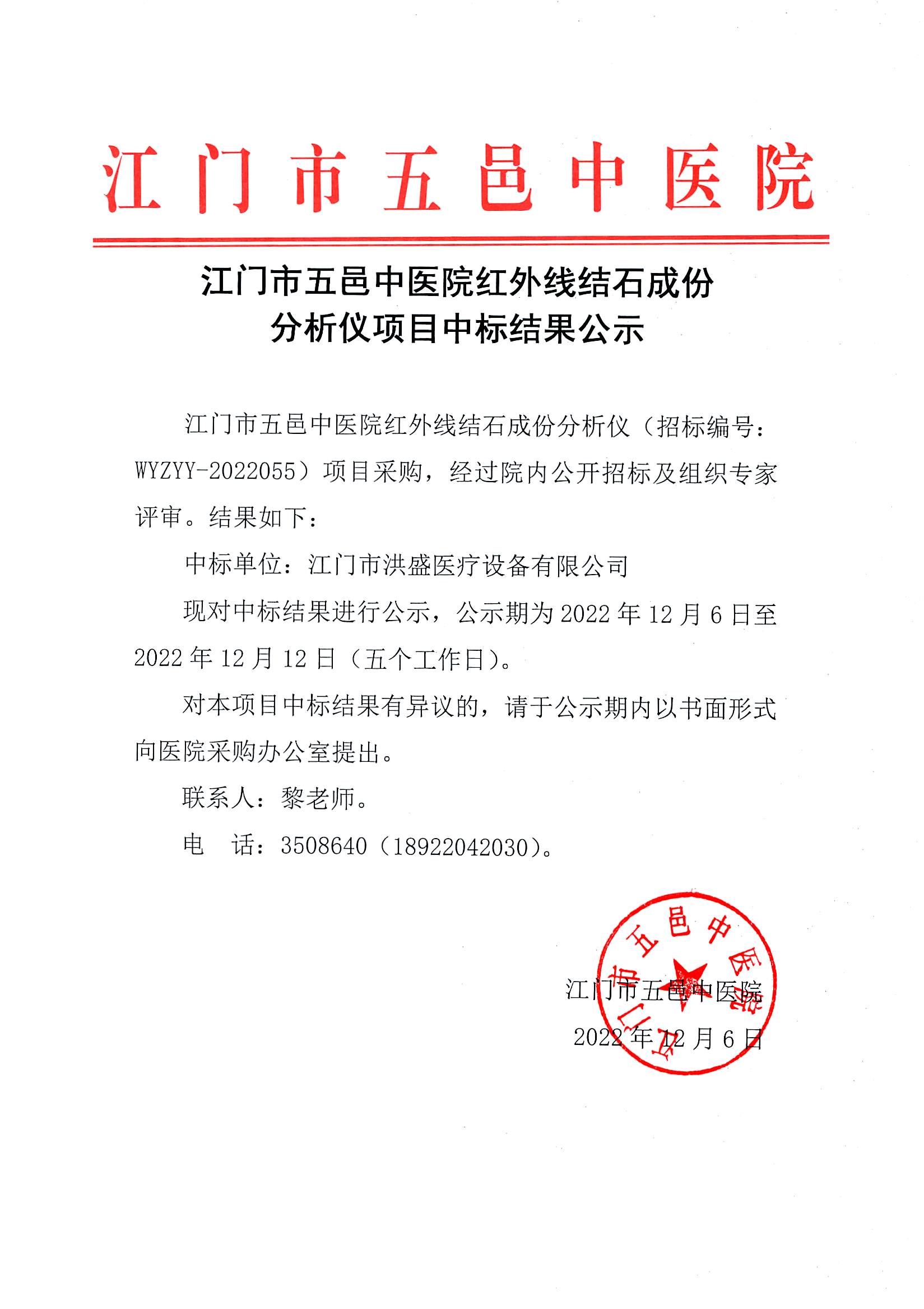 江门市五邑中医院

江门市五邑中医院红外线结石成份分析仪项目中标结果公示

江门市五邑中医院红外线结石成份分析仪（招标编号：WYZYY-2022055）项目采购，经过院内公开招标及组织专家评审。结果如下：

中标单位：江门市洪盛医疗设备有限公司

现对中标结果进行公示，公示期为 2022 年 12 月 6 日至 2022 年 12 月 12 日（五个工作日）。

对本项目中标结果有异议的，请于公示期内以书面形式向医院采购办公室提出。

联系人：黎老师。

电　话：3508640（18922042030）。

江门市五邑中医院

江门市五邑中医院

2022 年 12 月 6 日